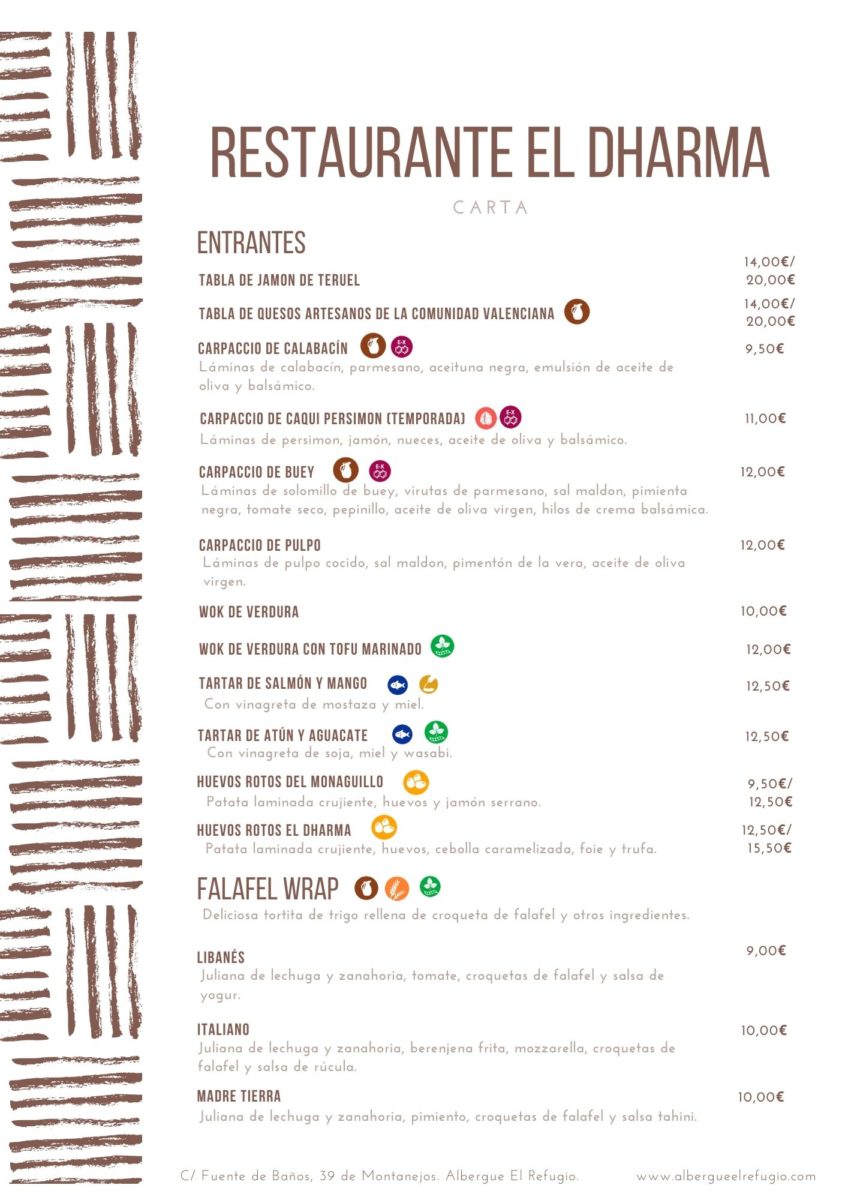 RESTAURANTE EL DHARMA

CARTA

ENTRANTES

TABLA DE JAMON DE TERUEL 14,00€/ 20,00€

TABLA DE QUESOS ARTESANOS DE LA COMUNIDAD VALENCIANA 14,00€/ 20,00€

CARPACCIO DE CALABACÍN 9,50€
Láminas de calabacín, parmesano, aceituna negra, emulsión de aceite de oliva y balsámico.

CARPACCIO DE CAQUI PERSIMON (TEMPORADA) 11,00€
Láminas de persimon, jamón, nueces, aceite de oliva y balsámico.

CARPACCIO DE BUEY 12,00€
Láminas de solomillo de buey, virutas de parmesano, sal maldon, pimienta negra, tomate seco, pepinillo, aceite de oliva virgen, hilos de crema balsámica.

CARPACCIO DE PULPO 12,00€
Láminas de pulpo cocido, sal maldon, pimentón de la vera, aceite de oliva virgen.

WOK DE VERDURA 10,00€

WOK DE VERDURA CON TOFU MARINADO 12,00€

TARTAR DE SALMÓN Y MANGO 12,50€
Con vinagreta de mostaza y miel.

TARTAR DE ATÚN Y AGUACATE 12,50€
Con vinagreta de soja, miel y wasabi.

HUEVOS ROTOS DEL MONAGUILLO 9,50€/ 12,50€
Patata laminada crujiente, huevos y jamón serrano.

HUEVOS ROTOS EL DHARMA 12,50€/ 15,50€
Patata laminada crujiente, huevos, cebolla caramelizada, foie y trufa.

FALAFEL WRAP
Deliciosa tortita de trigo rellena de croqueta de falafel y otros ingredientes.

LIBANÉS 9,00€
Juliana de lechuga y zanahoria, tomate, croquetas de falafel y salsa de yogur.

ITALIANO 10,00€
Juliana de lechuga y zanahoria, berenjena frita, mozzarella, croquetas de falafel y salsa de rúcula.

MADRE TIERRA 10,00€
Juliana de lechuga y zanahoria, pimiento, croquetas de falafel y salsa tahini.

C/ Fuente de Baños, 39 de Montanejos. Albergue El Refugio. www.albergueelrefugio.com